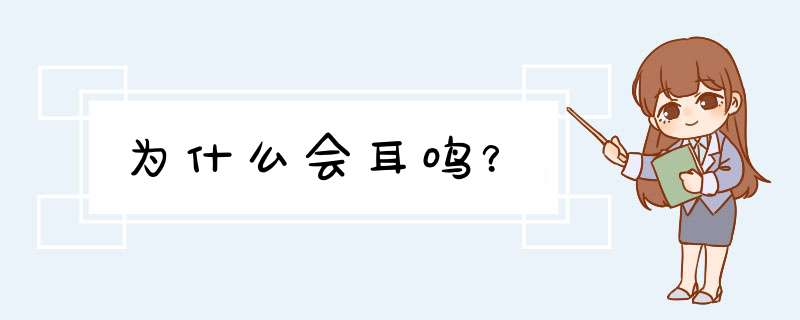 为什么会耳鸣?